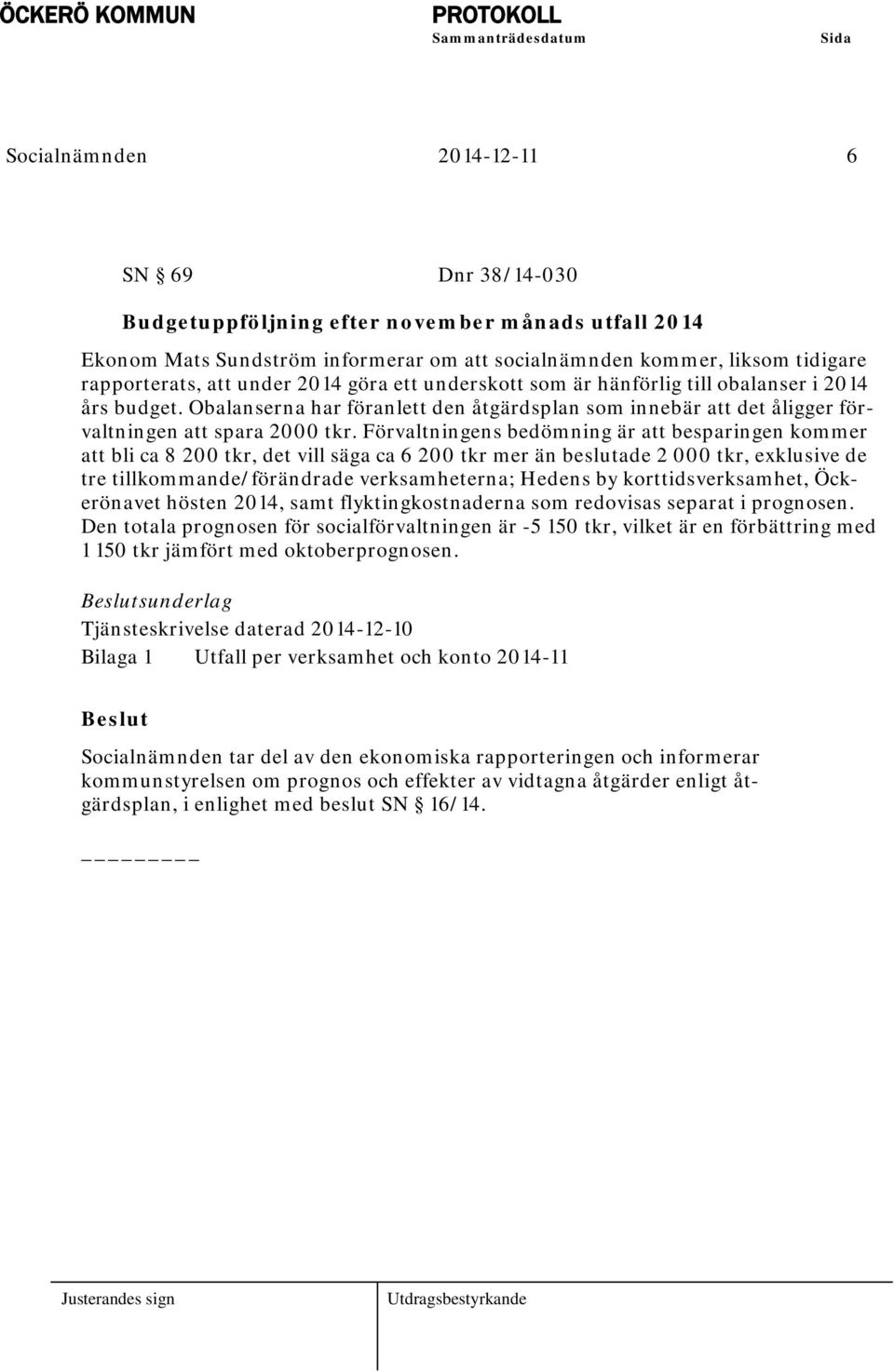 ÖCKERÖ KOMMUN PROTOKOLL
Sammanträdesdatum Sida

Socialnämnden 2014-12-11 6

SN § 69 Dnr 38/14-030

Budgetuppföljning efter november månads utfall 2014

Ekonom Mats Sundström informerar om att socialnämnden kommer, liksom tidigare rapporterats, att under 2014 göra ett underskott som är hänförlig till obalanser i 2014 års budget. Obalanserna har föranlett den åtgärdsplan som innebär att det åligger förvaltningen att spara 2000 tkr. Förvaltningens bedömning är att besparingen kommer att bli ca 8 200 tkr, det vill säga ca 6 200 tkr mer än beslutade 2 000 tkr, exklusive de tre tillkommande/förändrade verksamheterna; Hedens by korttidsverksamhet, Öckerönavet hösten 2014, samt flyktingkostnaderna som redovisas separat i prognosen. Den totala prognosen för socialförvaltningen är -5 150 tkr, vilket är en förbättring med 1 150 tkr jämfört med oktoberprognosen.

Beslutsunderlag
Tjänsteskrivelse daterad 2014-12-10
Bilaga 1 Utfall per verksamhet och konto 2014-11

Beslut

Socialnämnden tar del av den ekonomiska rapporteringen och informerar kommunstyrelsen om prognos och effekter av vidtagna åtgärder enligt åtgärdsplan, i enlighet med beslut SN § 16/14.

________

Justerandes sign Utdragsbestyrkande